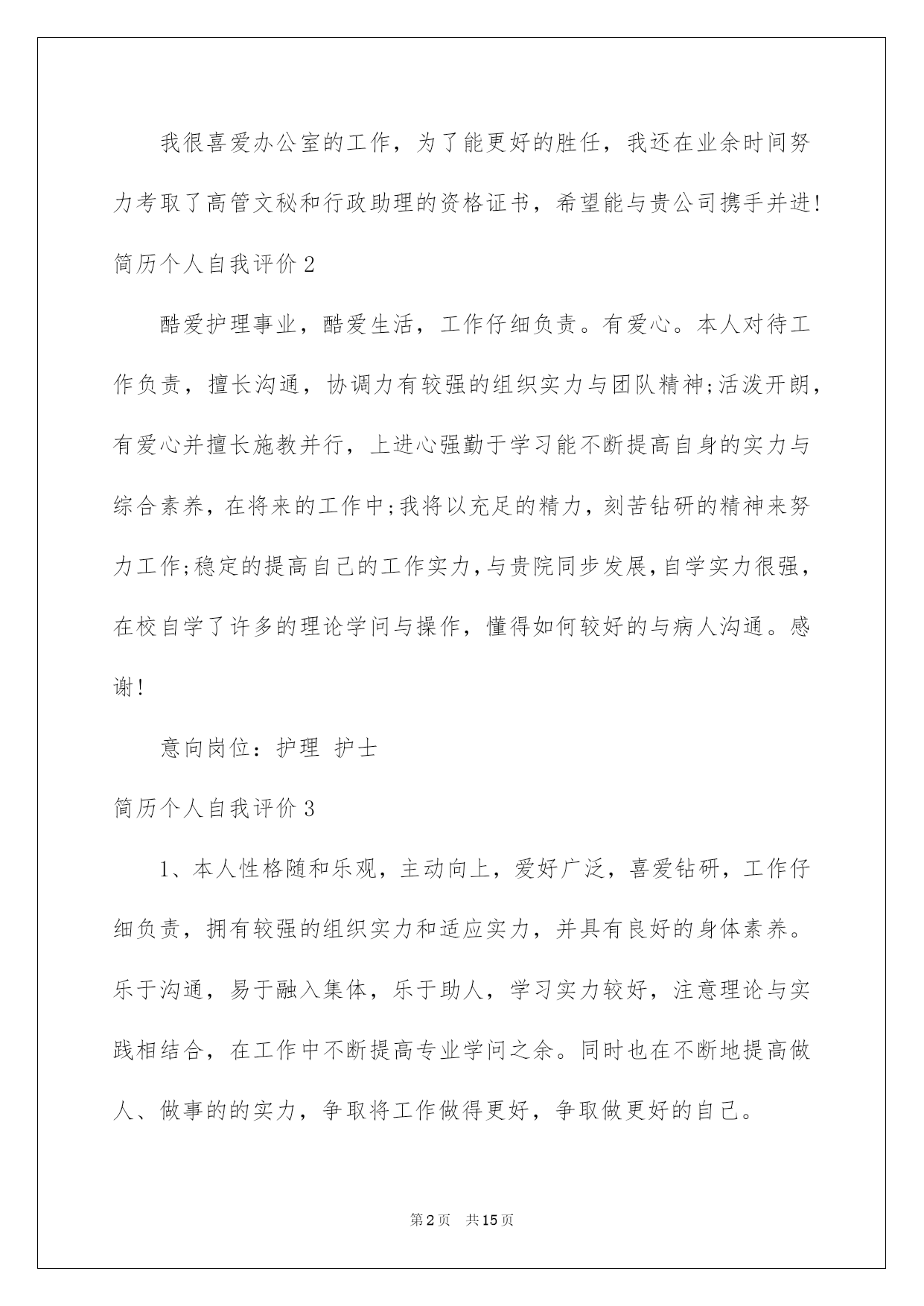 我很喜爱办公室的工作，为了能更好的胜任，我还在业余时间努力考取了高管文秘和行政助理的资格证书，希望能与贵公司携手并进!

简历个人自我评价2

酷爱护理事业，酷爱生活，工作仔细负责。有爱心。本人对待工作负责，擅长沟通，协调力有较强的组织实力与团队精神;活泼开朗，有爱心并擅长施教并行，上进心强勤于学习能不断提高自身的实力与综合素养，在将来的工作中;我将以充足的精力，刻苦钻研的精神来努力工作;稳定的提高自己的工作实力，与贵院同步发展，自学实力很强，在校自学了许多的理论学问与操作，懂得如何较好的与病人沟通。感谢!

意向岗位：护理 护士

简历个人自我评价3

1、本人性格随和乐观，主动向上，爱好广泛，喜爱钻研，工作仔细负责，拥有较强的组织实力和适应实力，并具有良好的身体素养。乐于沟通，易于融入集体，乐于助人，学习实力较好，注意理论与实践相结合，在工作中不断提高专业学问之余。同时也在不断地提高做人、做事的的实力，争取将工作做得更好，争取做更好的自己。

第2页 共15页